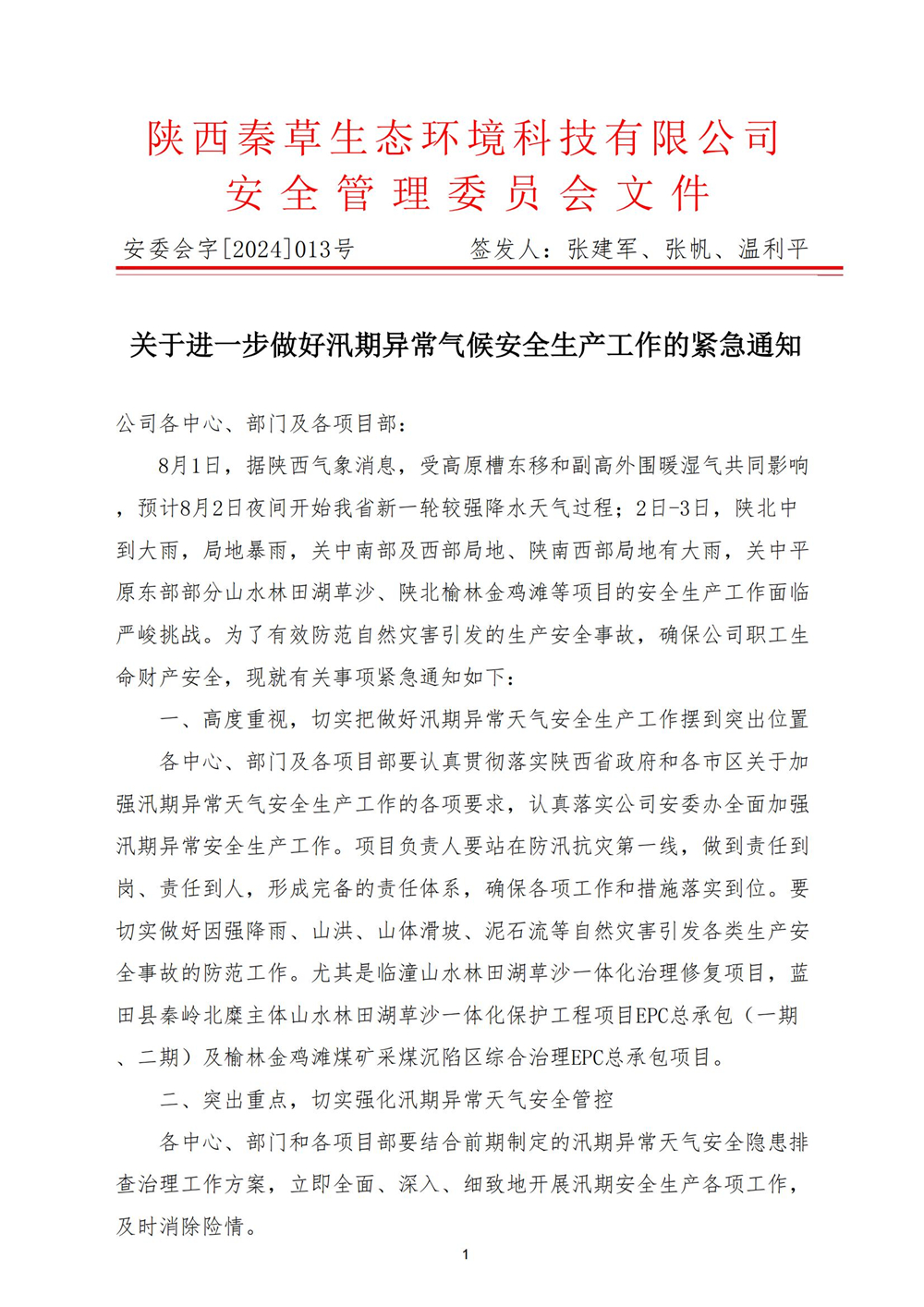 陕西秦草生态环境科技有限公司
安全管理委员会文件

安委会字[2024]013号　　签发人：张建军、张帆、温利平

关于进一步做好汛期异常气候安全生产工作的紧急通知

公司各中心、部门及各项目部：

8月1日，据陕西气象消息，受高原槽东移和副高外围暖湿气共同影响，预计8月2日夜间开始我省新一轮较强降水天气过程；2日-3日，陕北中到大雨，局地暴雨，关中南部及西部局地、陕南西部局地有大雨，关中平原东部部分山水林田湖草沙、陕北榆林金鸡滩等项目的安全生产工作面临严峻挑战。为了有效防范自然灾害引发的生产安全事故，确保公司职工生命财产安全，现就有关事项紧急通知如下：

一、高度重视，切实把做好汛期异常天气安全生产工作摆到突出位置

各中心、部门及各项目部要认真贯彻落实陕西省政府和各市区关于加强汛期异常天气安全生产工作的各项要求，认真落实公司安委办全面加强汛期异常安全生产工作。项目负责人要站在防汛抗灾第一线，做到责任到岗、责任到人，形成完备的责任体系，确保各项工作和措施落实到位。要切实做好因强降雨、山洪、山体滑坡、泥石流等自然灾害引发各类生产安全事故的防范工作。尤其是临潼山水林田湖草沙一体化治理修复项目，蓝田县秦岭北麓主体山水林田湖草沙一体化保护工程项目EPC总承包（一期、二期）及榆林金鸡滩煤矿采煤沉陷区综合治理EPC总承包项目。

二、突出重点，切实强化汛期异常天气安全管控

各中心、部门和各项目部要结合前期制定的汛期异常天气安全隐患排查治理工作方案，立即全面、深入、细致地开展汛期安全生产各项工作，及时消除险情。

1